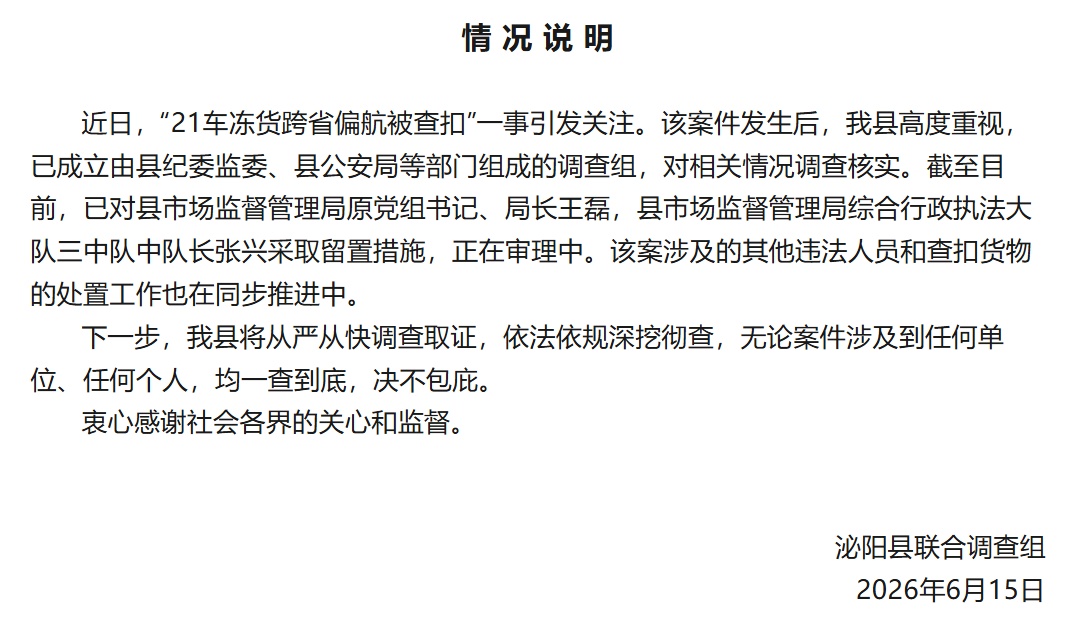 情况说明

近日，“21车冻货跨省偏航被查扣”一事引发关注。该案件发生后，我县高度重视，已成立由县纪委监委、县公安局等部门组成的调查组，对相关情况调查核实。截至目前，已对县市场监督管理局原党组书记、局长王磊，县市场监督管理局综合行政执法大队三中队中队长张兴采取留置措施，正在审理中。该案涉及的其他违法人员和查扣货物的处置工作也在同步推进中。

下一步，我县将从严从快调查取证，依法依规深挖彻查，无论案件涉及到任何单位、任何个人，均一查到底，决不包庇。

衷心感谢社会各界的关心和监督。

泌阳县联合调查组
2026年6月15日